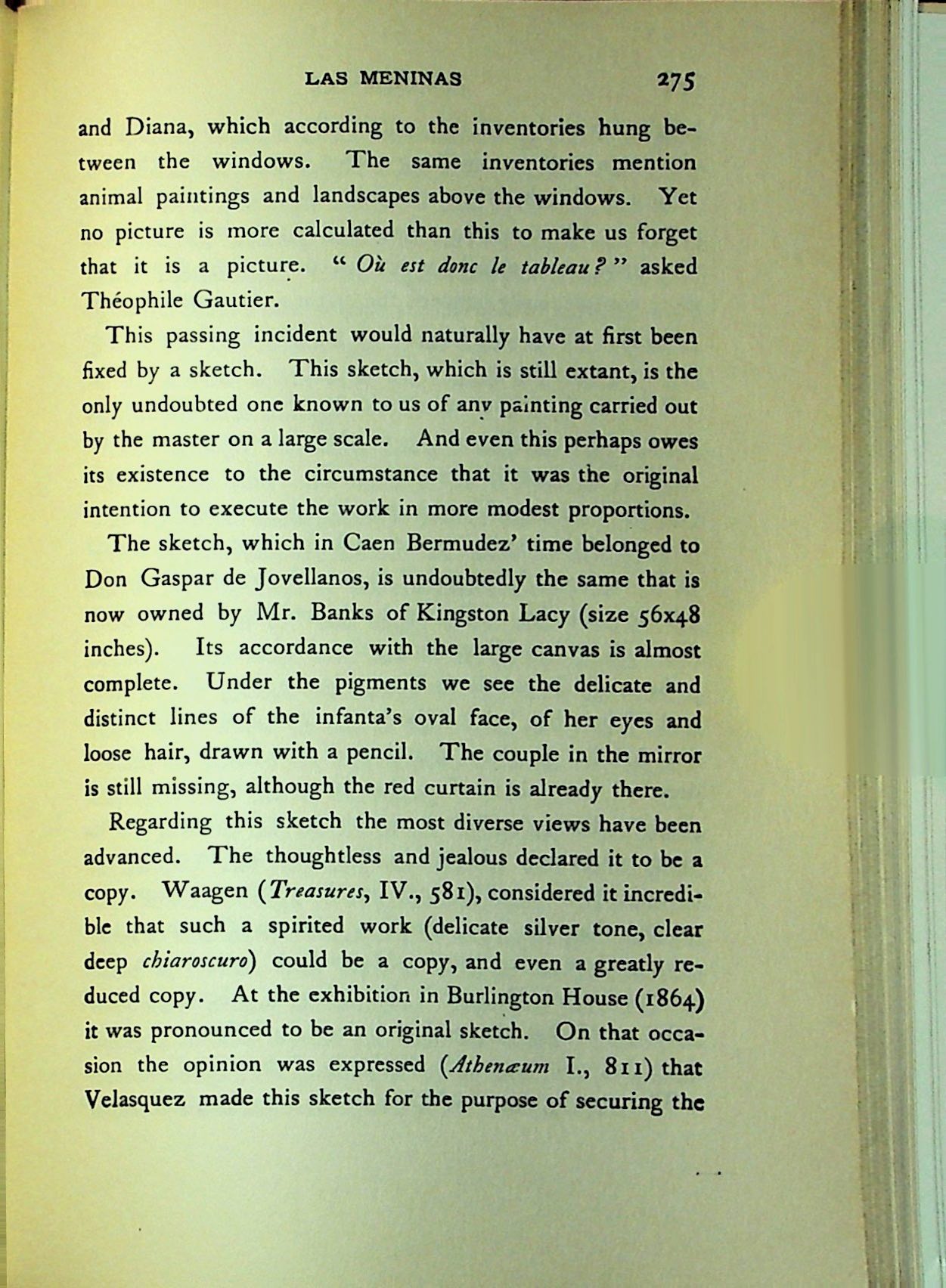 LAS MENINAS 275

and Diana, which according to the inventories hung between the windows. The same inventories mention animal paintings and landscapes above the windows. Yet no picture is more calculated than this to make us forget that it is a picture. "Où est donc le tableau?" asked Théophile Gautier.

This passing incident would naturally have at first been fixed by a sketch. This sketch, which is still extant, is the only undoubted one known to us of any painting carried out by the master on a large scale. And even this perhaps owes its existence to the circumstance that it was the original intention to execute the work in more modest proportions.

The sketch, which in Caen Bermudez' time belonged to Don Gaspar de Jovellanos, is undoubtedly the same that is now owned by Mr. Banks of Kingston Lacy (size 56x48 inches). Its accordance with the large canvas is almost complete. Under the pigments we see the delicate and distinct lines of the infanta's oval face, of her eyes and loose hair, drawn with a pencil. The couple in the mirror is still missing, although the red curtain is already there.

Regarding this sketch the most diverse views have been advanced. The thoughtless and jealous declared it to be a copy. Waagen (Treasures, IV., 581), considered it incredible that such a spirited work (delicate silver tone, clear deep chiaroscuro) could be a copy, and even a greatly reduced copy. At the exhibition in Burlington House (1864) it was pronounced to be an original sketch. On that occasion the opinion was expressed (Athenæum I., 811) that Velasquez made this sketch for the purpose of securing the